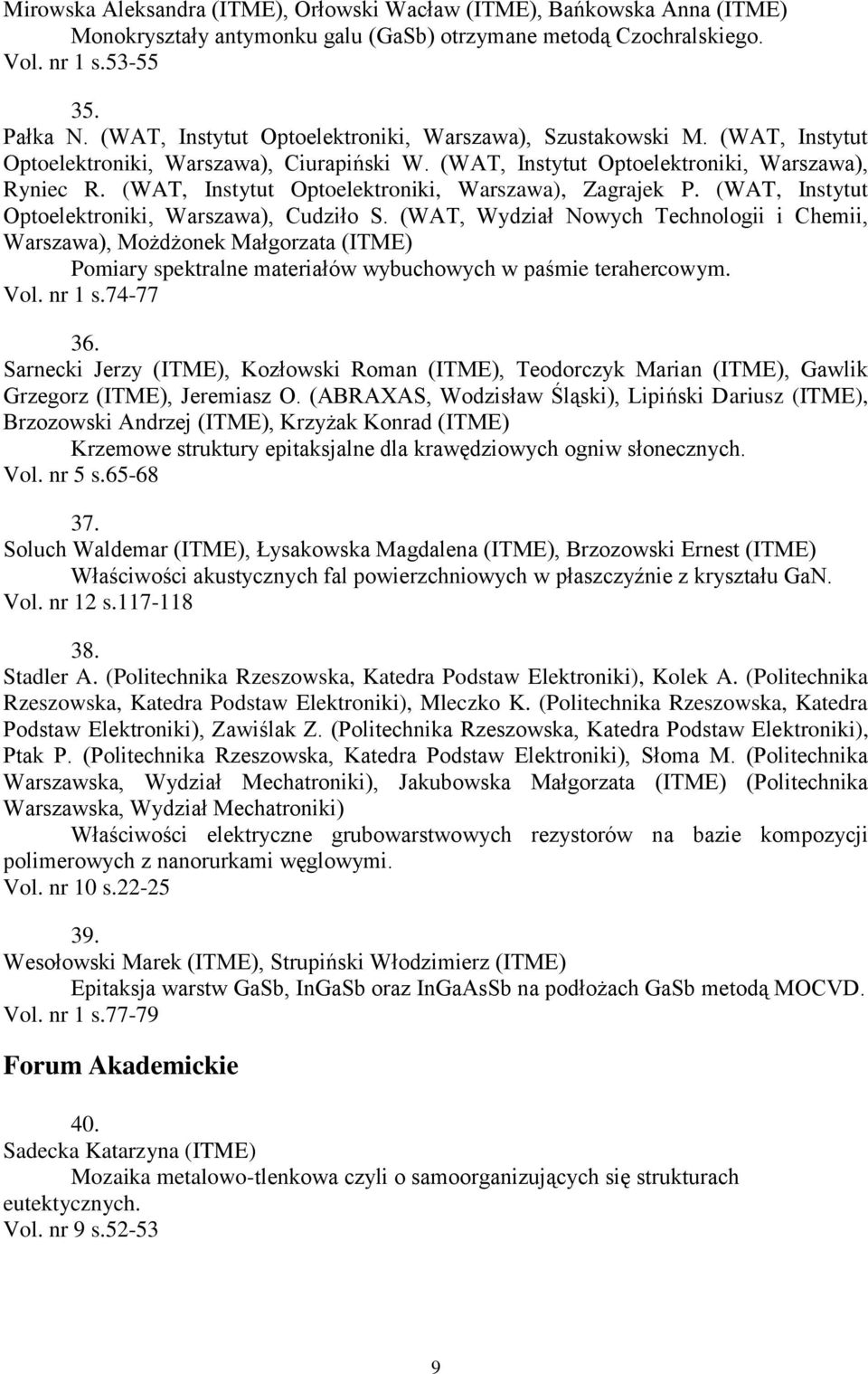 Mirowska Aleksandra (ITME), Orłowski Wacław (ITME), Bańkowska Anna (ITME)
Monokryształy antymonku galu (GaSb) otrzymane metodą Czochralskiego.
Vol. nr 1 s.53-55

35.
Pałka N. (WAT, Instytut Optoelektroniki, Warszawa), Szustakowski M. (WAT, Instytut Optoelektroniki, Warszawa), Ciurapiński W. (WAT, Instytut Optoelektroniki, Warszawa), Ryniec R. (WAT, Instytut Optoelektroniki, Warszawa), Zagrajek P. (WAT, Instytut Optoelektroniki, Warszawa), Cudziło S. (WAT, Wydział Nowych Technologii i Chemii, Warszawa), Możdżonek Małgorzata (ITME)
Pomiary spektralne materiałów wybuchowych w paśmie terahercowym.
Vol. nr 1 s.74-77

36.
Sarnecki Jerzy (ITME), Kozłowski Roman (ITME), Teodorczyk Marian (ITME), Gawlik Grzegorz (ITME), Jeremiasz O. (ABRAXAS, Wodzisław Śląski), Lipiński Dariusz (ITME), Brzozowski Andrzej (ITME), Krzyżak Konrad (ITME)
Krzemowe struktury epitaksjalne dla krawędziowych ogniw słonecznych.
Vol. nr 5 s.65-68

37.
Soluch Waldemar (ITME), Łysakowska Magdalena (ITME), Brzozowski Ernest (ITME)
Właściwości akustycznych fal powierzchniowych w płaszczyźnie z kryształu GaN.
Vol. nr 12 s.117-118

38.
Stadler A. (Politechnika Rzeszowska, Katedra Podstaw Elektroniki), Kolek A. (Politechnika Rzeszowska, Katedra Podstaw Elektroniki), Mleczko K. (Politechnika Rzeszowska, Katedra Podstaw Elektroniki), Zawiślak Z. (Politechnika Rzeszowska, Katedra Podstaw Elektroniki), Ptak P. (Politechnika Rzeszowska, Katedra Podstaw Elektroniki), Słoma M. (Politechnika Warszawska, Wydział Mechatroniki), Jakubowska Małgorzata (ITME) (Politechnika Warszawska, Wydział Mechatroniki)
Właściwości elektryczne grubowarstwowych rezystorów na bazie kompozycji polimerowych z nanorurkami węglowymi.
Vol. nr 10 s.22-25

39.
Wesołowski Marek (ITME), Strupiński Włodzimierz (ITME)
Epitaksja warstw GaSb, InGaSb oraz InGaAsSb na podłożach GaSb metodą MOCVD.
Vol. nr 1 s.77-79

Forum Akademickie

40.
Sadecka Katarzyna (ITME)
Mozaika metalowo-tlenkowa czyli o samoorganizujących się strukturach eutektycznych.
Vol. nr 9 s.52-53

9